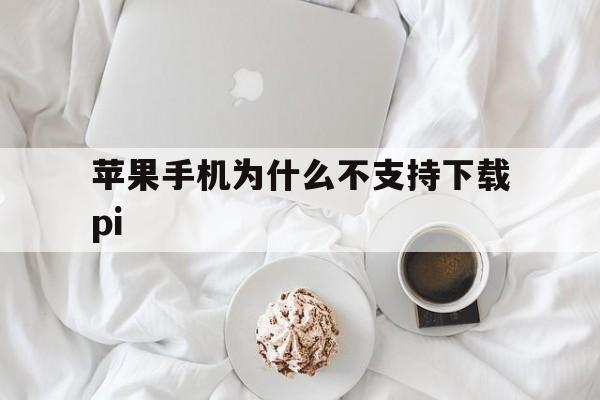 苹果手机为什么不支持下载pi